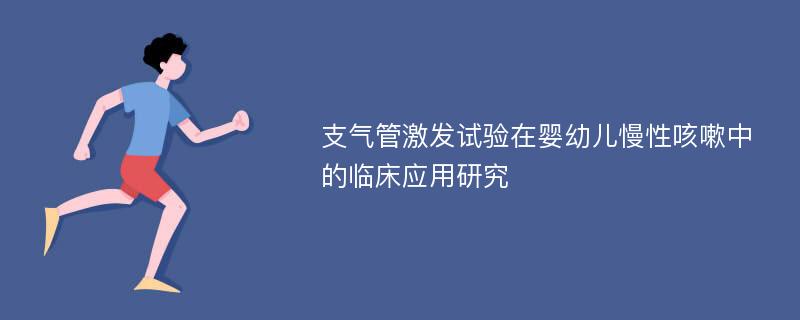 支气管激发试验在婴幼儿慢性咳嗽中的临床应用研究